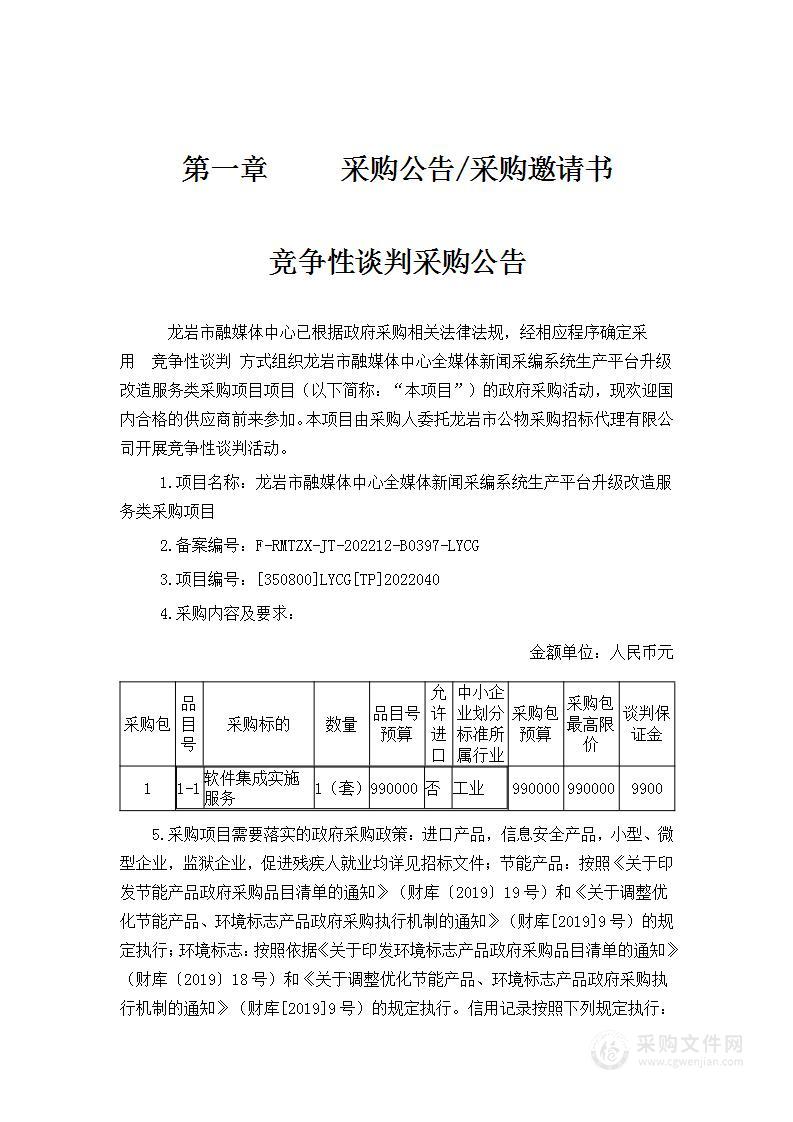 第一章　　采购公告/采购邀请书

竞争性谈判采购公告

龙岩市融媒体中心已根据政府采购相关法律法规，经相应程序确定采用 竞争性谈判 方式组织龙岩市融媒体中心全媒体新闻采编系统生产平台升级改造服务类采购项目项目（以下简称：“本项目”）的政府采购活动，现欢迎国内合格的供应商前来参加。本项目由采购人委托龙岩市公物采购招标代理有限公司开展竞争性谈判活动。

1.项目名称：龙岩市融媒体中心全媒体新闻采编系统生产平台升级改造服务类采购项目

2.备案编号：F-RMTZX-JT-202212-B0397-LYCG

3.项目编号：[350800]LYCG[TP]2022040

4.采购内容及要求：

金额单位：人民币元

| 采购包 | 品目号 | 采购标的 | 数量 | 品目号预算 | 允许进口 | 中小企业划分标准所属行业 | 采购包预算 | 采购包最高限价 | 谈判保证金 |
|---|---|---|---|---|---|---|---|---|---|
| 1 | 1-1 | 软件集成实施服务 | 1（套） | 990000 | 否 | 工业 | 990000 | 990000 | 9900 |

5.采购项目需要落实的政府采购政策：进口产品，信息安全产品，小型、微型企业，监狱企业，促进残疾人就业均详见招标文件；节能产品：按照《关于印发节能产品政府采购品目清单的通知》（财库〔2019〕19号）和《关于调整优化节能产品、环境标志产品政府采购执行机制的通知》（财库[2019]9号）的规定执行；环境标志：按照依据《关于印发环境标志产品政府采购品目清单的通知》（财库〔2019〕18号）和《关于调整优化节能产品、环境标志产品政府采购执行机制的通知》（财库[2019]9号）的规定执行。信用记录按照下列规定执行：

采购文件网
www.cgwenjian.com